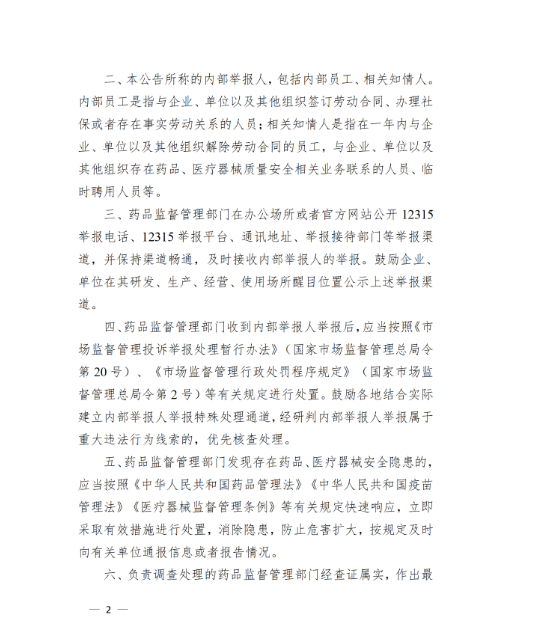 二、本公告所称的内部举报人，包括内部员工、相关知情人。内部员工是指与企业、单位以及其他组织签订劳动合同、办理社保或者存在事实劳动关系的人员；相关知情人是指在一年内与企业、单位以及其他组织解除劳动合同的员工，与企业、单位以及其他组织存在药品、医疗器械质量安全相关业务联系的人员、临时聘用人员等。

三、药品监督管理部门在办公场所或者官方网站公开 12315 举报电话、12315 举报平台、通讯地址、举报接待部门等举报渠道，并保持渠道畅通，及时接收内部举报人的举报。鼓励企业、单位在其研发、生产、经营、使用场所醒目位置公示上述举报渠道。

四、药品监督管理部门收到内部举报人举报后，应当按照《市场监督管理投诉举报处理暂行办法》（国家市场监督管理总局令第 20 号）、《市场监督管理行政处罚程序规定》（国家市场监督管理总局令第 2 号）等有关规定进行处置。鼓励各地结合实际建立内部举报人举报特殊处理通道，经研判内部举报人举报属于重大违法行为线索的，优先核查处理。

五、药品监督管理部门发现存在药品、医疗器械安全隐患的，应当按照《中华人民共和国药品管理法》《中华人民共和国疫苗管理法》《医疗器械监督管理条例》等有关规定快速响应，立即采取有效措施进行处置，消除隐患，防止危害扩大，按规定及时向有关单位通报信息或者报告情况。

六、负责调查处理的药品监督管理部门经查证属实，作出最

— 2 —